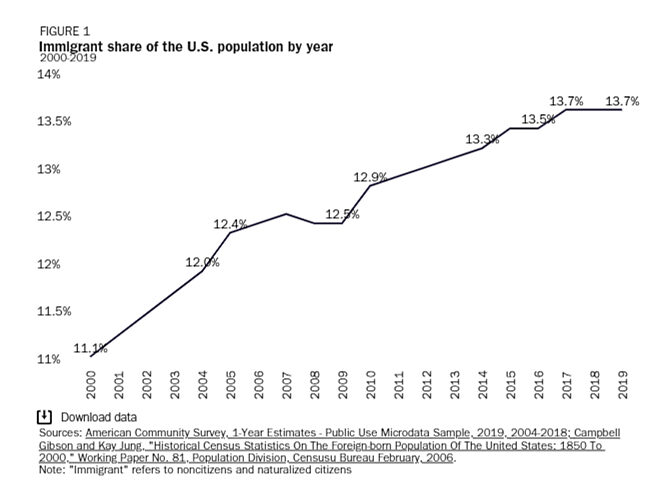 FIGURE 1
Immigrant share of the U.S. population by year
2000-2019

14%
13.5%
13%
12.5%
12%
11.5%
11%

11.1%
12.0%
12.4%
12.5%
12.9%
13.3%
13.5%
13.7%
13.7%

2000 2001 2002 2003 2004 2005 2006 2007 2008 2009 2010 2011 2012 2013 2014 2015 2016 2017 2018 2019

Download data

Sources: American Community Survey, 1-Year Estimates - Public Use Microdata Sample, 2019, 2004-2018; Campbell Gibson and Kay Jung, "Historical Census Statistics On The Foreign-born Population Of The United States: 1850 To 2000," Working Paper No. 81, Population Division, Censusu Bureau February, 2006.
Note: "Immigrant" refers to noncitizens and naturalized citizens